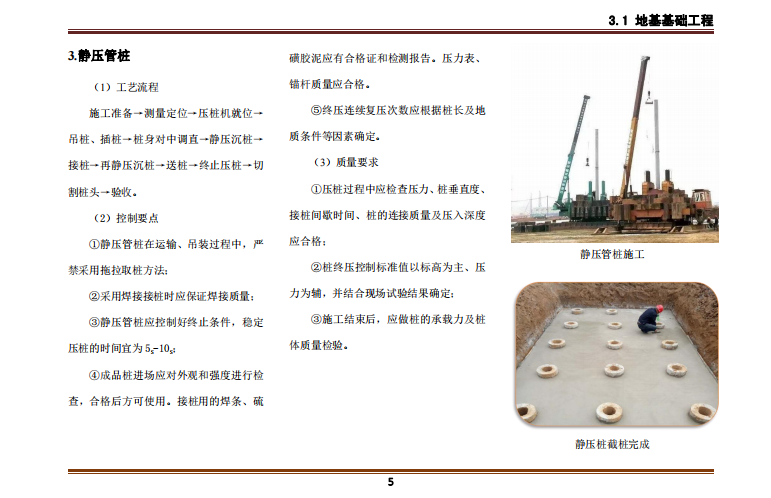 3.1 地基基础工程

3.静压管桩

（1）工艺流程

施工准备→测量定位→压桩机就位→吊桩、插桩→桩身对中调直→静压沉桩→接桩→再静压沉桩→送桩→终止压桩→切割桩头→验收。

（2）控制要点

①静压管桩在运输、吊装过程中，严禁采用拖拉取桩方法；

②采用焊接接桩时应保证焊接质量；

③静压管桩应控制好终止条件，稳定压桩的时间宜为 $5_s$-$10_s$；

④成品桩进场应对外观和强度进行检查，合格后方可使用。接桩用的焊条、硫磺胶泥应有合格证和检测报告。压力表、锚杆质量应合格。

⑤终压连续复压次数应根据桩长及地质条件等因素确定。

（3）质量要求

①压桩过程中应检查压力、桩垂直度、接桩间歇时间、桩的连接质量及压入深度应合格；

②桩终压控制标准值以标高为主、压力为辅，并结合现场试验结果确定；

③施工结束后，应做桩的承载力及桩体质量检验。

静压管桩施工

静压桩截桩完成

5